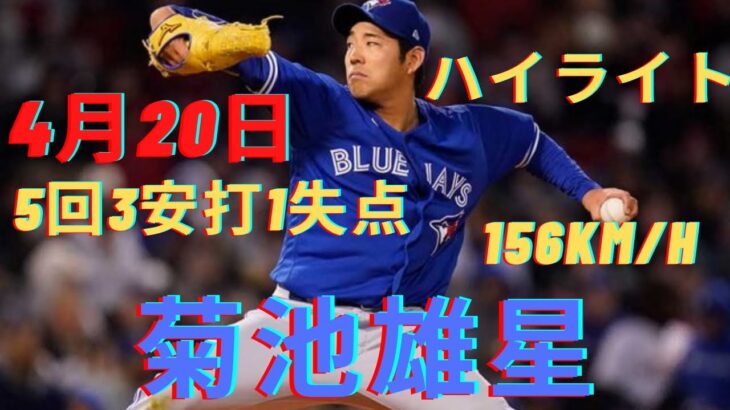 ハイライト

4月20日

5回3安打1失点

BLUE JAYS

156KM/H

菊池雄星